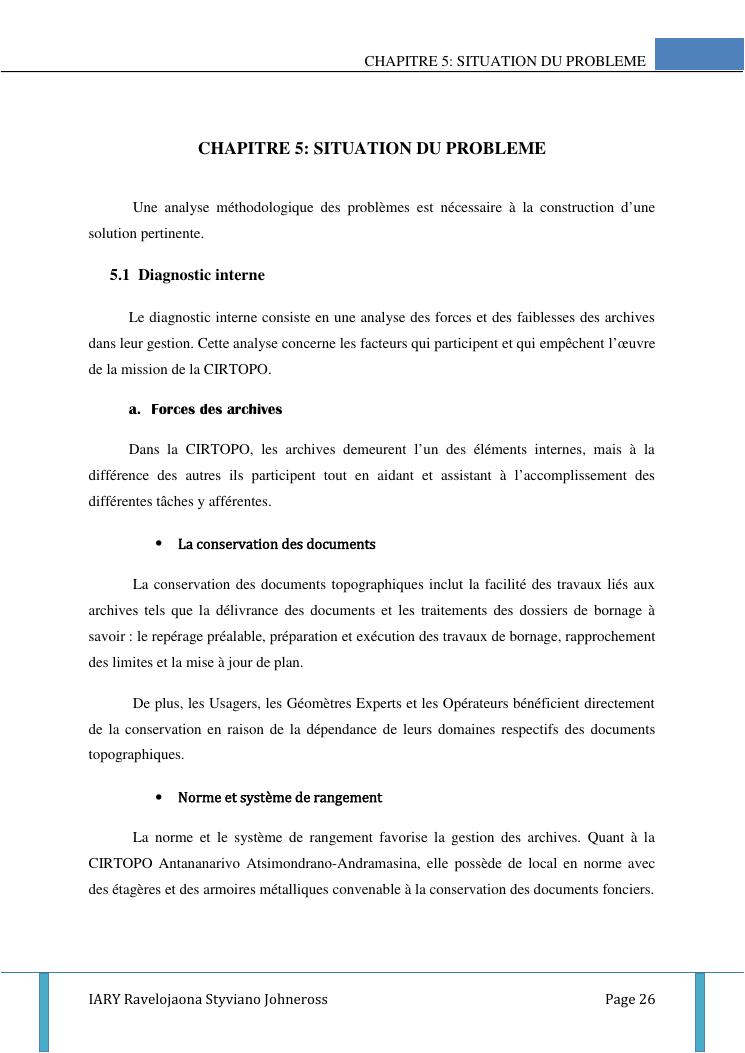 CHAPITRE 5: SITUATION DU PROBLEME

CHAPITRE 5: SITUATION DU PROBLEME

Une analyse méthodologique des problèmes est nécessaire à la construction d'une solution pertinente.

5.1 Diagnostic interne

Le diagnostic interne consiste en une analyse des forces et des faiblesses des archives dans leur gestion. Cette analyse concerne les facteurs qui participent et qui empêchent l'œuvre de la mission de la CIRTOPO.

a. Forces des archives

Dans la CIRTOPO, les archives demeurent l'un des éléments internes, mais à la différence des autres ils participent tout en aidant et assistant à l'accomplissement des différentes tâches y afférentes.

• La conservation des documents

La conservation des documents topographiques inclut la facilité des travaux liés aux archives tels que la délivrance des documents et les traitements des dossiers de bornage à savoir : le repérage préalable, préparation et exécution des travaux de bornage, rapprochement des limites et la mise à jour de plan.

De plus, les Usagers, les Géomètres Experts et les Opérateurs bénéficient directement de la conservation en raison de la dépendance de leurs domaines respectifs des documents topographiques.

• Norme et système de rangement

La norme et le système de rangement favorise la gestion des archives. Quant à la CIRTOPO Antananarivo Atsimondrano-Andramasina, elle possède de local en norme avec des étagères et des armoires métalliques convenable à la conservation des documents fonciers.

IARY Ravelojaona Styviano Johneross

Page 26